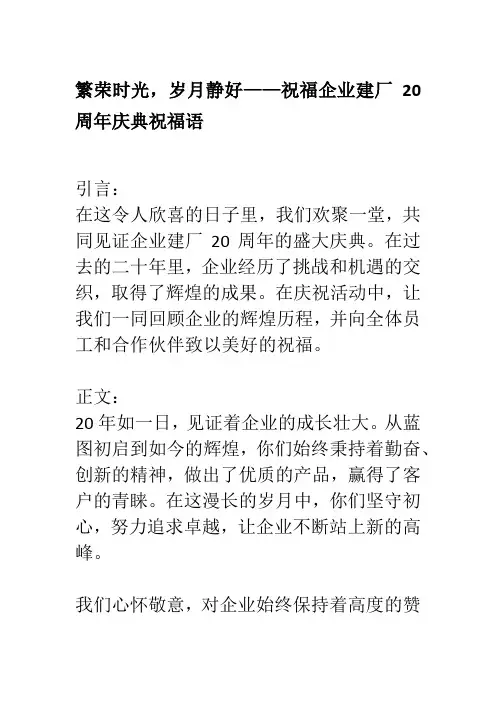 繁荣时光，岁月静好——祝福企业建厂 20 周年庆典祝福语

引言：
在这令人欣喜的日子里，我们欢聚一堂，共同见证企业建厂 20 周年的盛大庆典。在过去的二十年里，企业经历了挑战和机遇的交织，取得了辉煌的成果。在庆祝活动中，让我们一同回顾企业的辉煌历程，并向全体员工和合作伙伴致以美好的祝福。

正文：
20 年如一日，见证着企业的成长壮大。从蓝图初启到如今的辉煌，你们始终秉持着勤奋、创新的精神，做出了优质的产品，赢得了客户的青睐。在这漫长的岁月中，你们坚守初心，努力追求卓越，让企业不断站上新的高峰。

我们心怀敬意，对企业始终保持着高度的赞